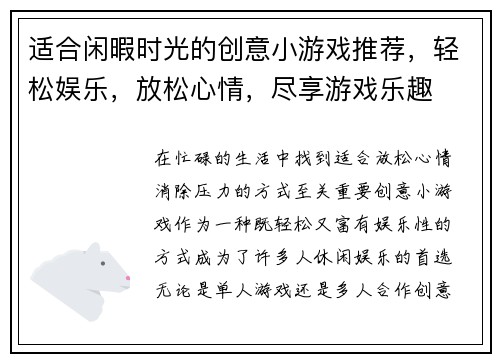 适合闲暇时光的创意小游戏推荐，轻松娱乐，放松心情，尽享游戏乐趣

在忙碌的生活中找到适合放松心情消除压力的方式至关重要创意小游戏作为一种既轻松又富有娱乐性的方式成为了许多人休闲娱乐的首选无论是单人游戏还是多人合作创意